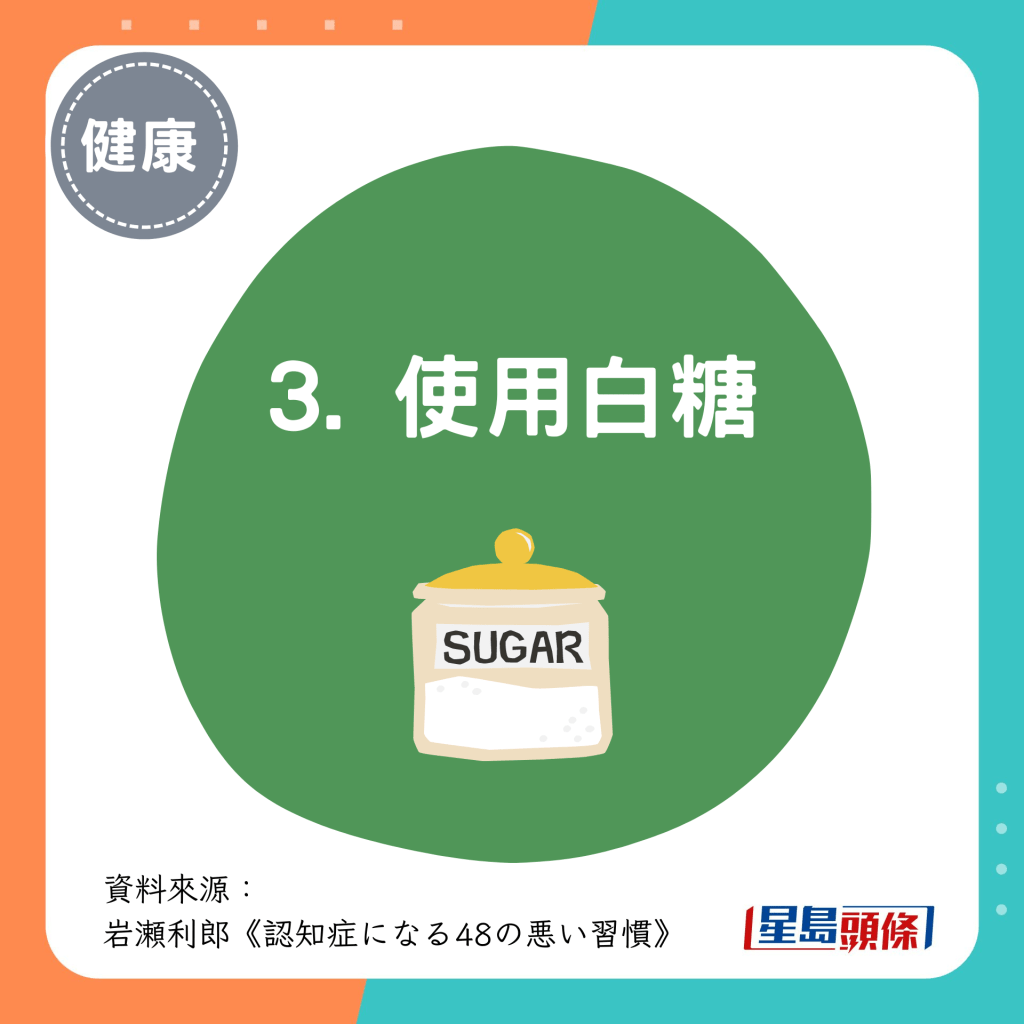 健康

3. 使用白糖

SUGAR

資料來源：
岩瀬利郎《認知症になる48の悪い習慣》

星島頭條